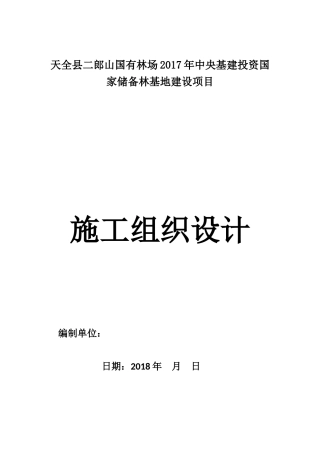 天全县二郎山国有林场2017年中央基建投资国家储备林基地建设项目

施工组织设计

编制单位：

日期：2018年　月　日